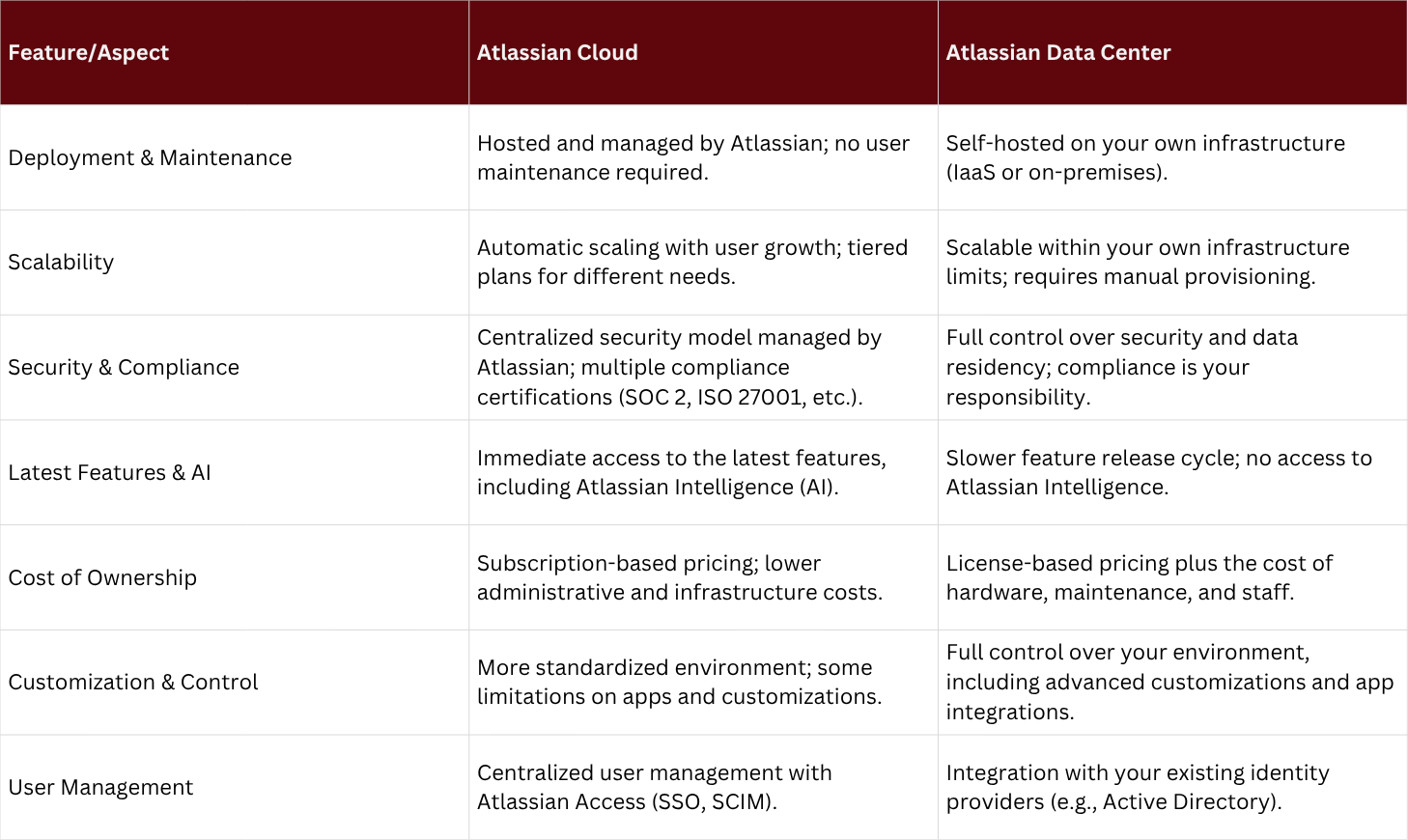 | Feature/Aspect | Atlassian Cloud | Atlassian Data Center |
|---|---|---|
| Deployment & Maintenance | Hosted and managed by Atlassian; no user maintenance required. | Self-hosted on your own infrastructure (IaaS or on-premises). |
| Scalability | Automatic scaling with user growth; tiered plans for different needs. | Scalable within your own infrastructure limits; requires manual provisioning. |
| Security & Compliance | Centralized security model managed by Atlassian; multiple compliance certifications (SOC 2, ISO 27001, etc.). | Full control over security and data residency; compliance is your responsibility. |
| Latest Features & AI | Immediate access to the latest features, including Atlassian Intelligence (AI). | Slower feature release cycle; no access to Atlassian Intelligence. |
| Cost of Ownership | Subscription-based pricing; lower administrative and infrastructure costs. | License-based pricing plus the cost of hardware, maintenance, and staff. |
| Customization & Control | More standardized environment; some limitations on apps and customizations. | Full control over your environment, including advanced customizations and app integrations. |
| User Management | Centralized user management with Atlassian Access (SSO, SCIM). | Integration with your existing identity providers (e.g., Active Directory). |